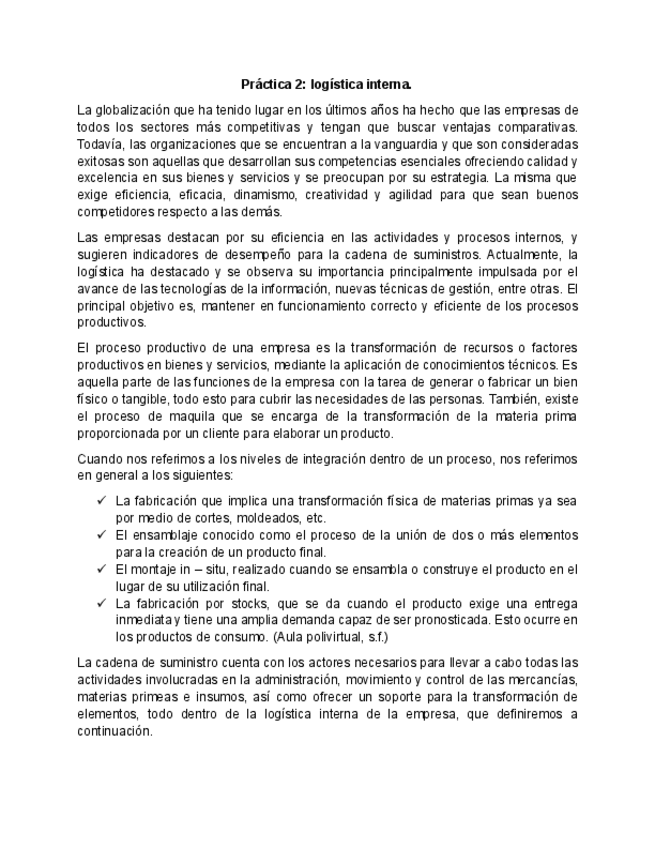 Práctica 2: logística interna.

La globalización que ha tenido lugar en los últimos años ha hecho que las empresas de todos los sectores más competitivas y tengan que buscar ventajas comparativas. Todavía, las organizaciones que se encuentran a la vanguardia y que son consideradas exitosas son aquellas que desarrollan sus competencias esenciales ofreciendo calidad y excelencia en sus bienes y servicios y se preocupan por su estrategia. La misma que exige eficiencia, eficacia, dinamismo, creatividad y agilidad para que sean buenos competidores respecto a las demás.

Las empresas destacan por su eficiencia en las actividades y procesos internos, y sugieren indicadores de desempeño para la cadena de suministros. Actualmente, la logística ha destacado y se observa su importancia principalmente impulsada por el avance de las tecnologías de la información, nuevas técnicas de gestión, entre otras. El principal objetivo es, mantener en funcionamiento correcto y eficiente de los procesos productivos.

El proceso productivo de una empresa es la transformación de recursos o factores productivos en bienes y servicios, mediante la aplicación de conocimientos técnicos. Es aquella parte de las funciones de la empresa con la tarea de generar o fabricar un bien físico o tangible, todo esto para cubrir las necesidades de las personas. También, existe el proceso de maquila que se encarga de la transformación de la materia prima proporcionada por un cliente para elaborar un producto.

Cuando nos referimos a los niveles de integración dentro de un proceso, nos referimos en general a los siguientes:

✓ La fabricación que implica una transformación física de materias primas ya sea por medio de cortes, moldeados, etc.
✓ El ensamblaje conocido como el proceso de la unión de dos o más elementos para la creación de un producto final.
✓ El montaje in – situ, realizado cuando se ensambla o construye el producto en el lugar de su utilización final.
✓ La fabricación por stocks, que se da cuando el producto exige una entrega inmediata y tiene una amplia demanda capaz de ser pronosticada. Esto ocurre en los productos de consumo. (Aula polivirtual, s.f.)

La cadena de suministro cuenta con los actores necesarios para llevar a cabo todas las actividades involucradas en la administración, movimiento y control de las mercancías, materias primeas e insumos, así como ofrecer un soporte para la transformación de elementos, todo dentro de la logística interna de la empresa, que definiremos a continuación.